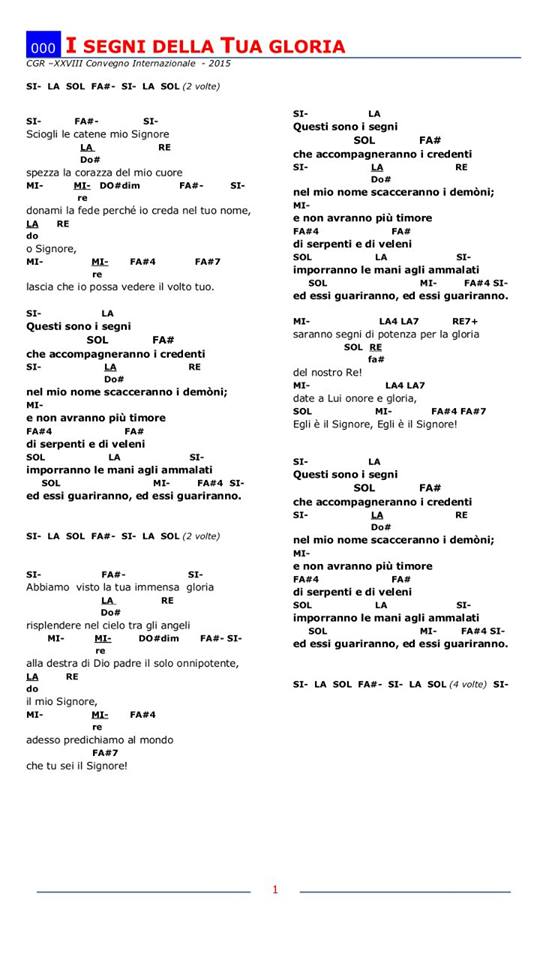 000 I SEGNI DELLA TUA GLORIA
CGR –XXVIII Convegno Internazionale - 2015

SI- LA SOL FA#- SI- LA SOL (2 volte)

SI- FA#- SI-
Sciogli le catene mio Signore
LA RE
Do#
spezza la corazza del mio cuore
MI- MI- DO#dim FA#- SI-
re
donami la fede perché io creda nel tuo nome,
LA RE
do
o Signore,
MI- MI- FA#4 FA#7
re
lascia che io possa vedere il volto tuo.

SI- LA
Questi sono i segni
SOL FA#
che accompagneranno i credenti
SI- LA RE
Do#
nel mio nome scacceranno i demòni;
MI-
e non avranno più timore
FA#4 FA#
di serpenti e di veleni
SOL LA SI-
imporranno le mani agli ammalati
SOL MI- FA#4 SI-
ed essi guariranno, ed essi guariranno.

SI- LA SOL FA#- SI- LA SOL (2 volte)

SI- FA#- SI-
Abbiamo visto la tua immensa gloria
LA RE
Do#
risplendere nel cielo tra gli angeli
MI- MI- DO#dim FA#- SI-
re
alla destra di Dio padre il solo onnipotente,
LA RE
do
il mio Signore,
MI- MI- FA#4
re
adesso predichiamo al mondo
FA#7
che tu sei il Signore!

SI- LA
Questi sono i segni
SOL FA#
che accompagneranno i credenti
SI- LA RE
Do#
nel mio nome scacceranno i demòni;
MI-
e non avranno più timore
FA#4 FA#
di serpenti e di veleni
SOL LA SI-
imporranno le mani agli ammalati
SOL MI- FA#4 SI-
ed essi guariranno, ed essi guariranno.

MI- LA4 LA7 RE7+
saranno segni di potenza per la gloria
SOL RE
fa#
del nostro Re!
MI- LA4 LA7
date a Lui onore e gloria,
SOL MI- FA#4 FA#7
Egli è il Signore, Egli è il Signore!

SI- LA
Questi sono i segni
SOL FA#
che accompagneranno i credenti
SI- LA RE
Do#
nel mio nome scacceranno i demòni;
MI-
e non avranno più timore
FA#4 FA#
di serpenti e di veleni
SOL LA SI-
imporranno le mani agli ammalati
SOL MI- FA#4 SI-
ed essi guariranno, ed essi guariranno.

SI- LA SOL FA#- SI- LA SOL (4 volte) SI-

1